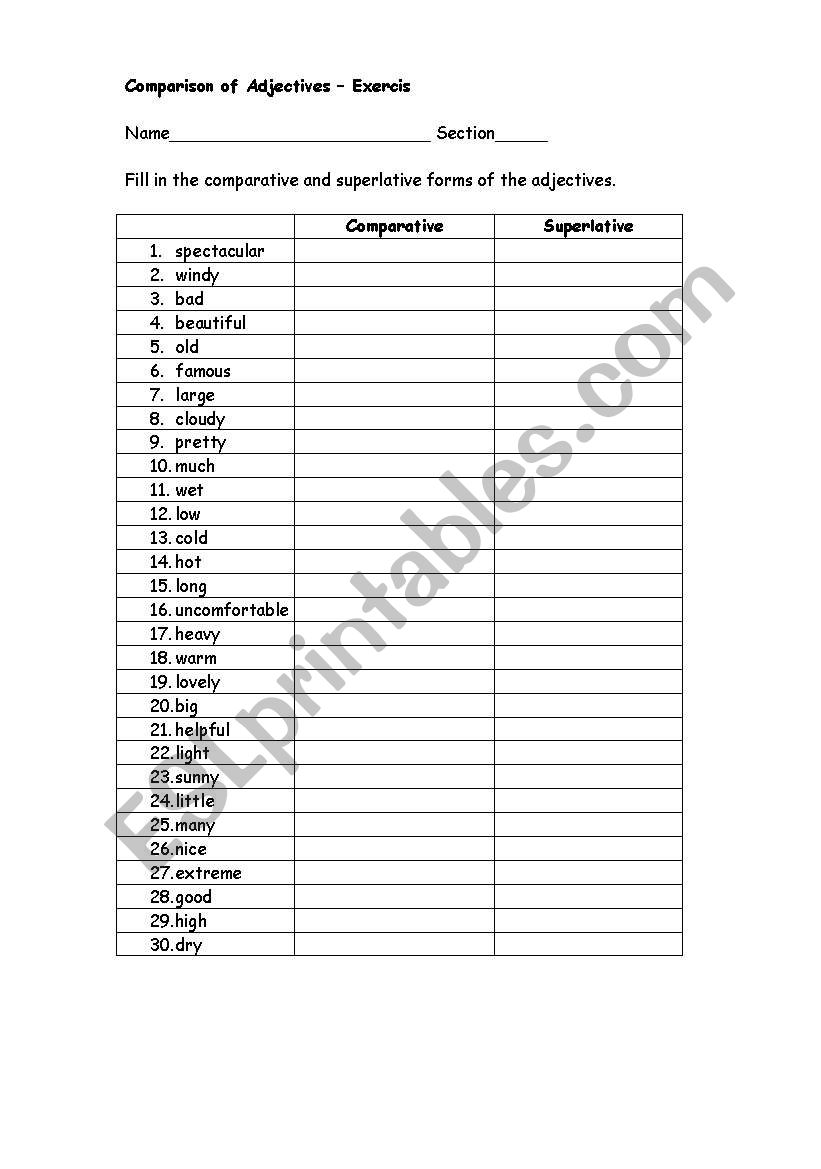 Comparison of Adjectives – Exercis

Name__________________________ Section_____

Fill in the comparative and superlative forms of the adjectives.

| | Comparative | Superlative |
|---|---|---|
| 1. spectacular | | |
| 2. windy | | |
| 3. bad | | |
| 4. beautiful | | |
| 5. old | | |
| 6. famous | | |
| 7. large | | |
| 8. cloudy | | |
| 9. pretty | | |
| 10. much | | |
| 11. wet | | |
| 12. low | | |
| 13. cold | | |
| 14. hot | | |
| 15. long | | |
| 16. uncomfortable | | |
| 17. heavy | | |
| 18. warm | | |
| 19. lovely | | |
| 20. big | | |
| 21. helpful | | |
| 22. light | | |
| 23. sunny | | |
| 24. little | | |
| 25. many | | |
| 26. nice | | |
| 27. extreme | | |
| 28. good | | |
| 29. high | | |
| 30. dry | | |

ESLprintables.com